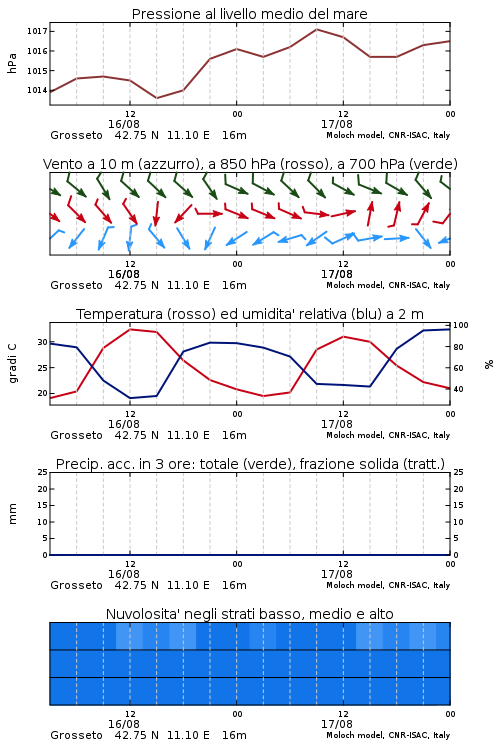 Pressione al livello medio del mare

hPa

1017
1016
1015
1014

12
16/08
00
12
17/08
00

Grosseto 42.75 N 11.10 E 16m
Moloch model, CNR-ISAC, Italy

Vento a 10 m (azzurro), a 850 hPa (rosso), a 700 hPa (verde)

12
16/08
00
12
17/08
00

Grosseto 42.75 N 11.10 E 16m
Moloch model, CNR-ISAC, Italy

Temperatura (rosso) ed umidita' relativa (blu) a 2 m

gradi C

30
25
20

100
80
60
40

%

12
16/08
00
12
17/08
00

Grosseto 42.75 N 11.10 E 16m
Moloch model, CNR-ISAC, Italy

Precip. acc. in 3 ore: totale (verde), frazione solida (tratt.)

mm

25
20
15
10
5
0

25
20
15
10
5
0

12
16/08
00
12
17/08
00

Grosseto 42.75 N 11.10 E 16m
Moloch model, CNR-ISAC, Italy

Nuvolosita' negli strati basso, medio e alto

12
16/08
00
12
17/08
00

Grosseto 42.75 N 11.10 E 16m
Moloch model, CNR-ISAC, Italy